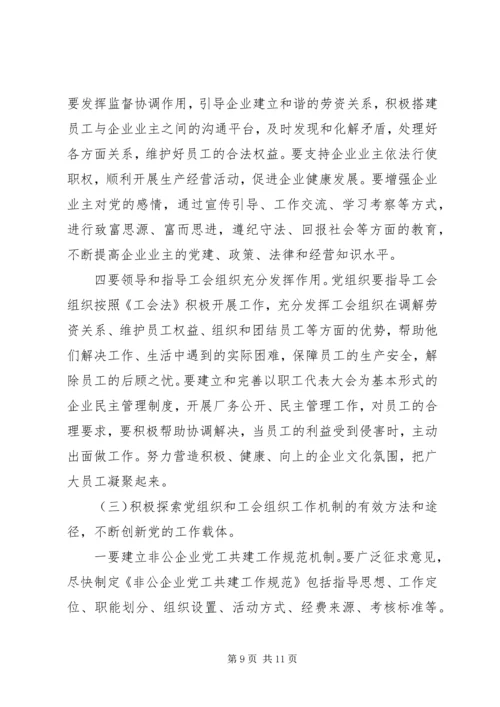 要发挥监督协调作用，引导企业建立和谐的劳资关系，积极搭建员工与企业业主之间的沟通平台，及时发现和化解矛盾，处理好各方面关系，维护好员工的合法权益。要支持企业业主依法行使职权，顺利开展生产经营活动，促进企业健康发展。要增强企业业主对党的感情，通过宣传引导、工作交流、学习考察等方式，进行致富思源、富而思进，遵纪守法、回报社会等方面的教育，不断提高企业业主的党建、政策、法律和经营知识水平。

四要领导和指导工会组织充分发挥作用。党组织要指导工会组织按照《工会法》积极开展工作，充分发挥工会组织在调解劳资关系、维护员工权益、组织和团结员工等方面的优势，帮助他们解决工作、生活中遇到的实际困难，保障员工的生产安全，解除员工的后顾之忧。要建立和完善以职工代表大会为基本形式的企业民主管理制度，开展厂务公开、民主管理工作，对员工的合理要求，要积极帮助协调解决，当员工的利益受到侵害时，主动出面做工作。努力营造积极、健康、向上的企业文化氛围，把广大员工凝聚起来。

（三）积极探索党组织和工会组织工作机制的有效方法和途径，不断创新党的工作载体。

一要建立非公企业党工共建工作规范机制。要广泛征求意见，尽快制定《非公企业党工共建工作规范》包括指导思想、工作定位、职能划分、组织设置、活动方式、经费来源、考核标准等。

第 9 页 共 11 页